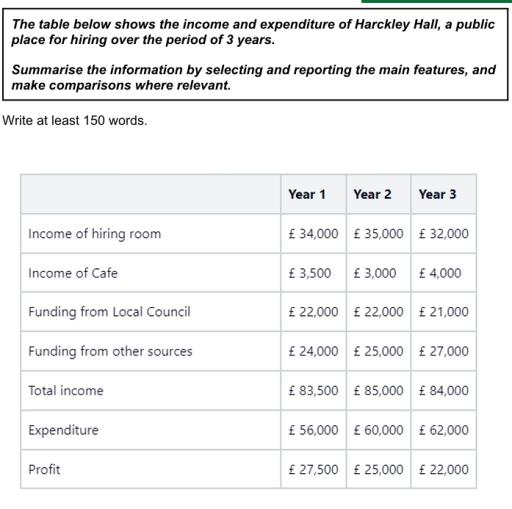 The table below shows the income and expenditure of Harckley Hall, a public place for hiring over the period of 3 years.

Summarise the information by selecting and reporting the main features, and make comparisons where relevant.

Write at least 150 words.

| | Year 1 | Year 2 | Year 3 |
|---|---|---|---|
| Income of hiring room | £ 34,000 | £ 35,000 | £ 32,000 |
| Income of Cafe | £ 3,500 | £ 3,000 | £ 4,000 |
| Funding from Local Council | £ 22,000 | £ 22,000 | £ 21,000 |
| Funding from other sources | £ 24,000 | £ 25,000 | £ 27,000 |
| Total income | £ 83,500 | £ 85,000 | £ 84,000 |
| Expenditure | £ 56,000 | £ 60,000 | £ 62,000 |
| Profit | £ 27,500 | £ 25,000 | £ 22,000 |